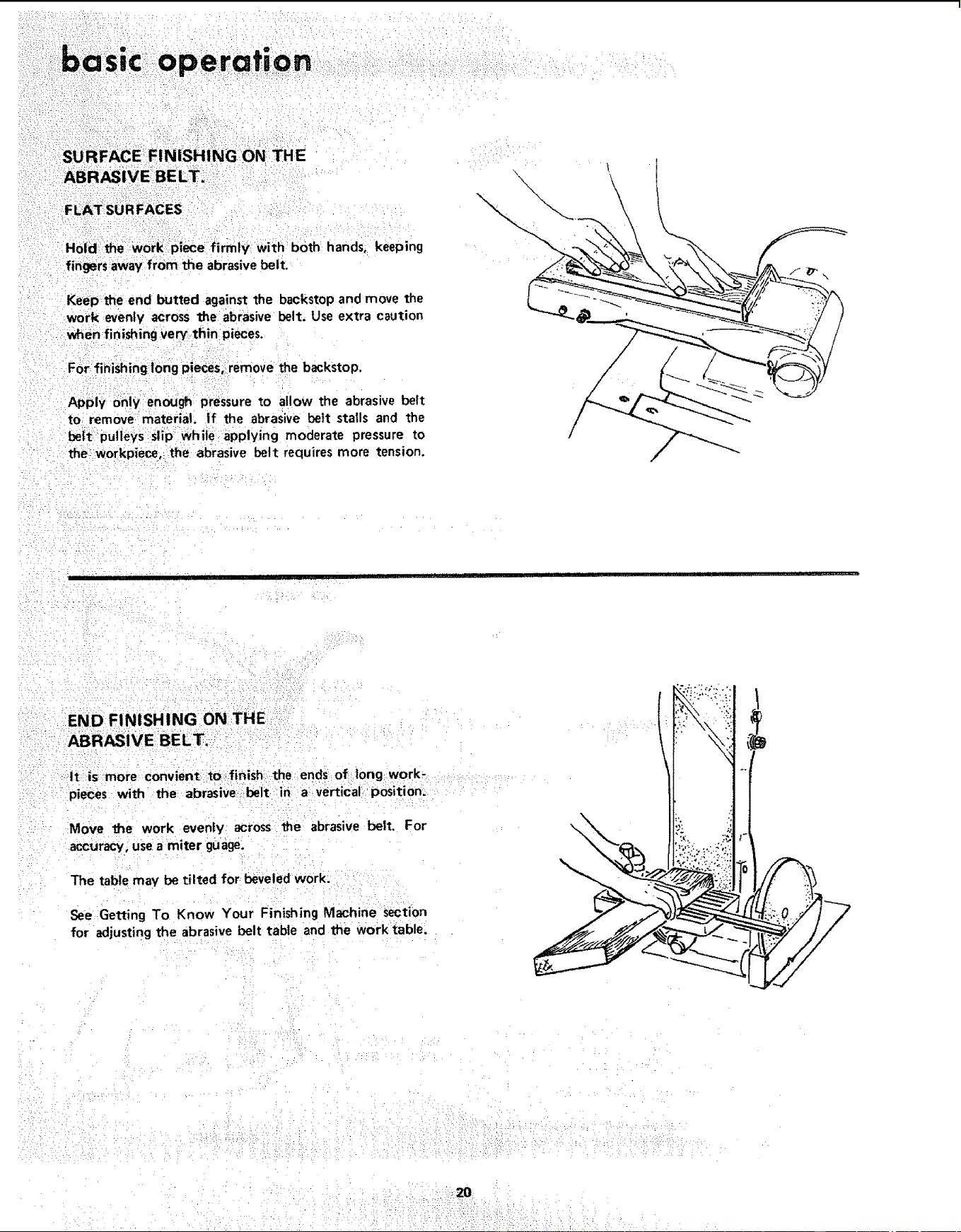 basic operation

SURFACE FINISHING ON THE ABRASIVE BELT.

FLAT SURFACES

Hold the work piece firmly with both hands, keeping fingers away from the abrasive belt.

Keep the end butted against the backstop and move the work evenly across the abrasive belt. Use extra caution when finishing very thin pieces.

For finishing long pieces, remove the backstop.

Apply only enough pressure to allow the abrasive belt to remove material. If the abrasive belt stalls and the belt pulleys slip while applying moderate pressure to the workpiece, the abrasive belt requires more tension.

END FINISHING ON THE ABRASIVE BELT.

It is more convient to finish the ends of long workpieces with the abrasive belt in a vertical position.

Move the work evenly across the abrasive belt. For accuracy, use a miter guage.

The table may be tilted for beveled work.

See Getting To Know Your Finishing Machine section for adjusting the abrasive belt table and the work table.

20